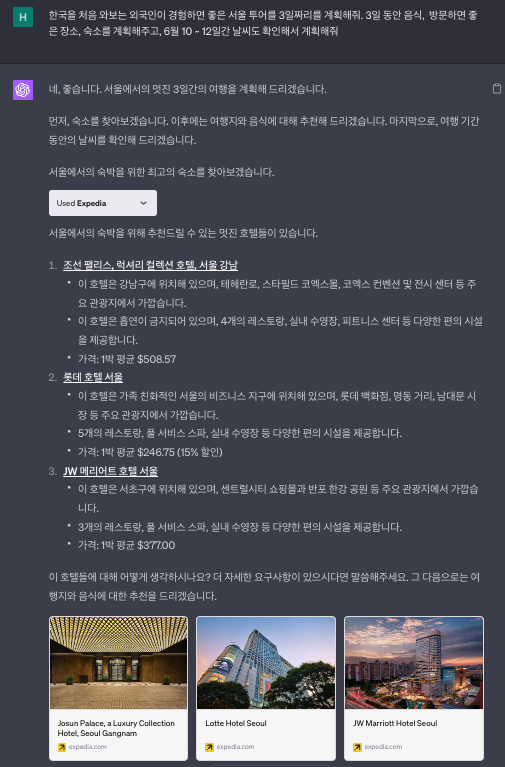 H

한국을 처음 와보는 외국인이 경험하면 좋은 서울 투어를 3일짜리를 계획해줘. 3일 동안 음식, 방문하면 좋은 장소, 숙소를 계획해주고, 6월 10 ~ 12일간 날씨도 확인해서 계획해줘

네, 좋습니다. 서울에서의 멋진 3일간의 여행을 계획해 드리겠습니다.

먼저, 숙소를 찾아보겠습니다. 이후에는 여행지와 음식에 대해 추천해 드리겠습니다. 마지막으로, 여행 기간 동안의 날씨를 확인해 드리겠습니다.

서울에서의 숙박을 위한 최고의 숙소를 찾아보겠습니다.

Used Expedia

서울에서의 숙박을 위해 추천드릴 수 있는 멋진 호텔들이 있습니다.

1. 조선 팰리스, 럭셔리 컬렉션 호텔, 서울 강남
• 이 호텔은 강남구에 위치해 있으며, 테헤란로, 스타필드 코엑스몰, 코엑스 컨벤션 및 전시 센터 등 주요 관광지에서 가깝습니다.
• 이 호텔은 흡연이 금지되어 있으며, 4개의 레스토랑, 실내 수영장, 피트니스 센터 등 다양한 편의 시설을 제공합니다.
• 가격: 1박 평균 $508.57
2. 롯데 호텔 서울
• 이 호텔은 가족 친화적인 서울의 비즈니스 지구에 위치해 있으며, 롯데 백화점, 명동 거리, 남대문 시장 등 주요 관광지에서 가깝습니다.
• 5개의 레스토랑, 풀 서비스 스파, 실내 수영장 등 다양한 편의 시설을 제공합니다.
• 가격: 1박 평균 $246.75 (15% 할인)
3. JW 메리어트 호텔 서울
• 이 호텔은 서초구에 위치해 있으며, 센트럴시티 쇼핑몰과 반포 한강 공원 등 주요 관광지에서 가깝습니다.
• 3개의 레스토랑, 풀 서비스 스파, 실내 수영장 등 다양한 편의 시설을 제공합니다.
• 가격: 1박 평균 $377.00

이 호텔들에 대해 어떻게 생각하시나요? 더 자세한 요구사항이 있으시다면 말씀해주세요. 그 다음으로는 여행지와 음식에 대한 추천을 드리겠습니다.

Josun Palace, a Luxury Collection Hotel, Seoul Gangnam
expedia.com

Lotte Hotel Seoul
expedia.com

JW Marriott Hotel Seoul
expedia.com